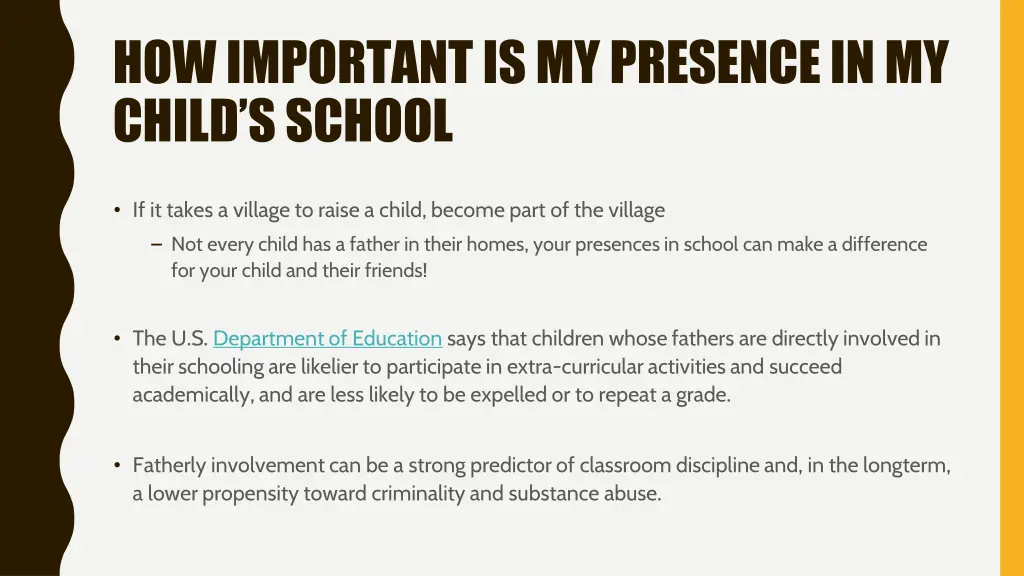 HOW IMPORTANT IS MY PRESENCE IN MY CHILD'S SCHOOL

• If it takes a village to raise a child, become part of the village

– Not every child has a father in their homes, your presences in school can make a difference for your child and their friends!

• The U.S. Department of Education says that children whose fathers are directly involved in their schooling are likelier to participate in extra-curricular activities and succeed academically, and are less likely to be expelled or to repeat a grade.

• Fatherly involvement can be a strong predictor of classroom discipline and, in the longterm, a lower propensity toward criminality and substance abuse.